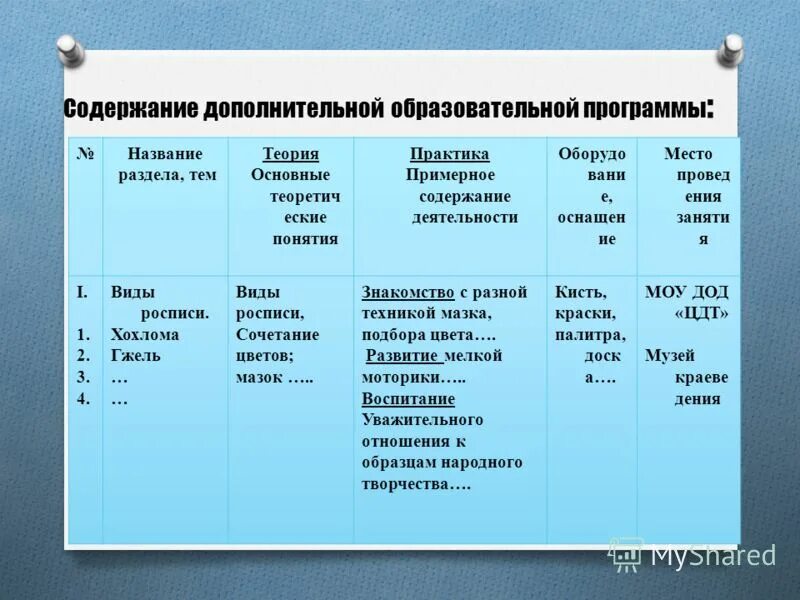 Содержание дополнительной образовательной программы:

| № | Название раздела, тем | Теория Основные теоретические понятия | Практика Примерное содержание деятельности | Оборудование, оснащение | Место проведения занятия |
|---|---|---|---|---|---|
| I. 1. 2. 3. 4. | Виды росписи. Хохлома Гжель … … | Виды росписи, Сочетание цветов; мазок ….. | Знакомство с разной техникой мазка, подбора цвета…. Развитие мелкой моторики….. Воспитание Уважительного отношения к образцам народного творчества…. | Кисть, краски, палитра, доска…. | МОУ ДОД «ЦДТ» Музей краеведения |

MyShared